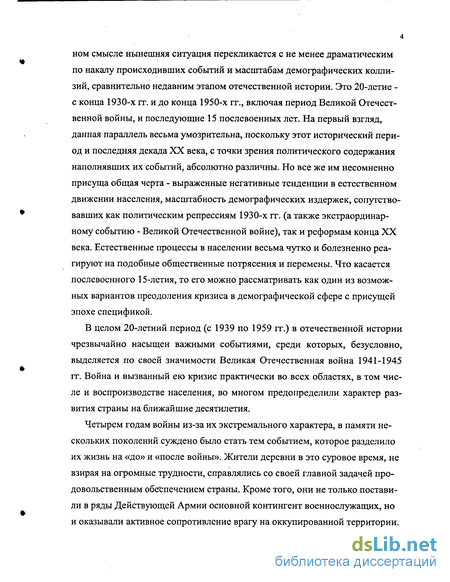 4

ном смысле нынешняя ситуация перекликается с не менее драматическим по накалу происходивших событий и масштабам демографических коллизий, сравнительно недавним этапом отечественной истории. Это 20-летие - с конца 1930-х гг. и до конца 1950-х гг., включая период Великой Отечественной войны, и последующие 15 послевоенных лет. На первый взгляд, данная параллель весьма умозрительна, поскольку этот исторический период и последняя декада XX века, с точки зрения политического содержания наполнявших их событий, абсолютно различны. Но все же им несомненно присуща общая черта - выраженные негативные тенденции в естественном движении населения, масштабность демографических издержек, сопутствовавших как политическим репрессиям 1930-х гг. (а также экстраординарному событию - Великой Отечественной войне), так и реформам конца XX века. Естественные процессы в населении весьма чутко и болезненно реагируют на подобные общественные потрясения и перемены. Что касается послевоенного 15-летия, то его можно рассматривать как один из возможных вариантов преодоления кризиса в демографической сфере с присущей эпохе спецификой.

В целом 20-летний период (с 1939 по 1959 гг.) в отечественной истории чрезвычайно насыщен важными событиями, среди которых, безусловно, выделяется по своей значимости Великая Отечественная война 1941-1945 гг. Война и вызванный ею кризис практически во всех областях, в том числе и воспроизводстве населения, во многом предопределили характер развития страны на ближайшие десятилетия.

Четырем годам войны из-за их экстремального характера, в памяти нескольких поколений суждено было стать тем событием, которое разделило их жизнь на «до» и «после войны». Жители деревни в это суровое время, не взирая на огромные трудности, справлялись со своей главной задачей продовольственным обеспечением страны. Кроме того, они не только поставили в ряды Действующей Армии основной контингент военнослужащих, но и оказывали активное сопротивление врагу на оккупированной территории.

dsLib.net
библиотека диссертаций